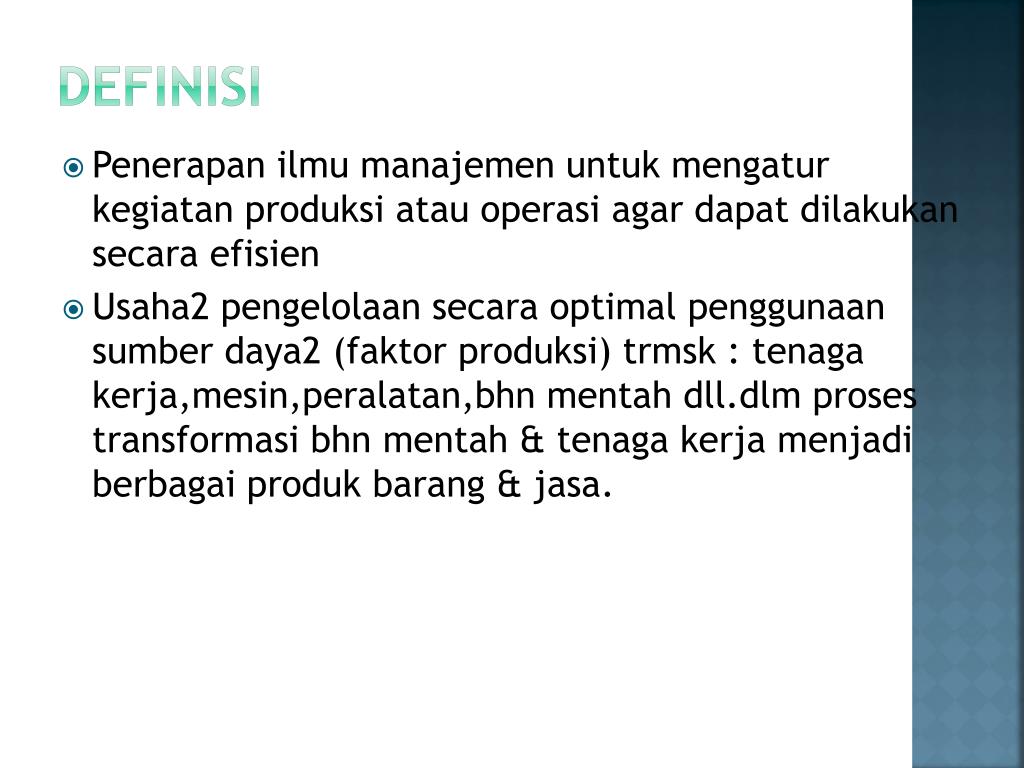 DEFINISI

Penerapan ilmu manajemen untuk mengatur kegiatan produksi atau operasi agar dapat dilakukan secara efisien

Usaha2 pengelolaan secara optimal penggunaan sumber daya2 (faktor produksi) trmsk : tenaga kerja,mesin,peralatan,bhn mentah dll.dlm proses transformasi bhn mentah & tenaga kerja menjadi berbagai produk barang & jasa.